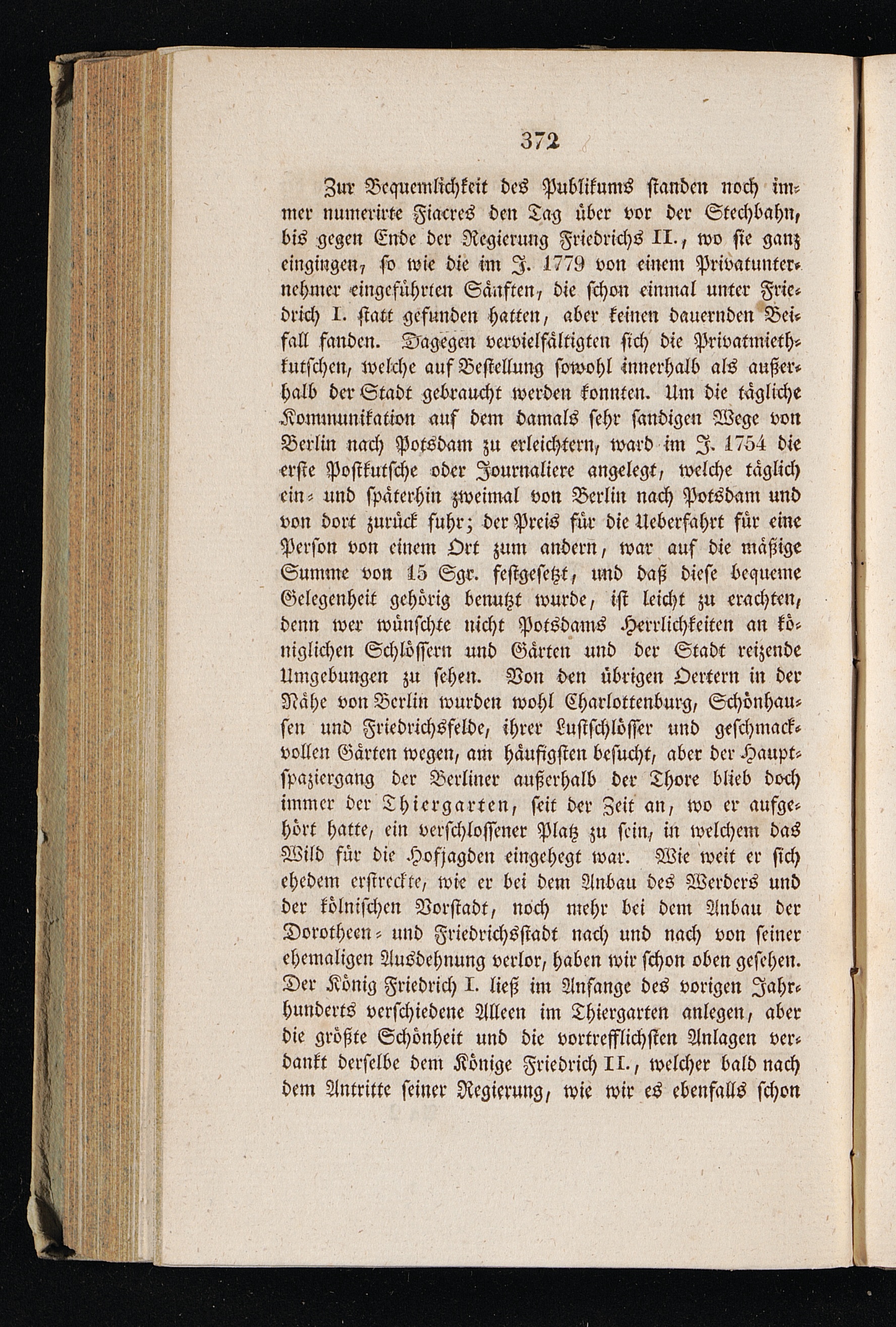 372

Zur Bequemlichkeit des Publikums standen noch immer numerirte Fiacres den Tag über vor der Stechbahn, bis gegen Ende der Regierung Friedrichs II., wo sie ganz eingingen, so wie die im J. 1779 von einem Privatunternehmer eingeführten Sänften, die schon einmal unter Friedrich I. statt gefunden hatten, aber keinen dauernden Beifall fanden. Dagegen vervielfältigten sich die Privatmiethkutschen, welche auf Bestellung sowohl innerhalb als außerhalb der Stadt gebraucht werden konnten. Um die tägliche Kommunikation auf dem damals sehr sandigen Wege von Berlin nach Potsdam zu erleichtern, ward im J. 1754 die erste Postkutsche oder Journaliere angelegt, welche täglich ein- und späterhin zweimal von Berlin nach Potsdam und von dort zurück fuhr; der Preis für die Ueberfahrt für eine Person von einem Ort zum andern, war auf die mäßige Summe von 15 Sgr. festgesetzt, und daß diese bequeme Gelegenheit gehörig benutzt wurde, ist leicht zu erachten, denn wer wünschte nicht Potsdams Herrlichkeiten an königlichen Schlössern und Gärten und der Stadt reizende Umgebungen zu sehen. Von den übrigen Oertern in der Nähe von Berlin wurden wohl Charlottenburg, Schönhausen und Friedrichsfelde, ihrer Lustschlösser und geschmackvollen Gärten wegen, am häufigsten besucht, aber der Hauptspaziergang der Berliner außerhalb der Thore blieb doch immer der Thiergarten, seit der Zeit an, wo er aufgehört hatte, ein verschlossener Platz zu sein, in welchem das Wild für die Hofjagden eingehegt war. Wie weit er sich ehedem erstreckte, wie er bei dem Anbau des Werders und der kölnischen Vorstadt, noch mehr bei dem Anbau der Dorotheen- und Friedrichsstadt nach und nach von seiner ehemaligen Ausdehnung verlor, haben wir schon oben gesehen. Der König Friedrich I. ließ im Anfange des vorigen Jahrhunderts verschiedene Alleen im Thiergarten anlegen, aber die größte Schönheit und die vortrefflichsten Anlagen verdankt derselbe dem Könige Friedrich II., welcher bald nach dem Antritte seiner Regierung, wie wir es ebenfalls schon